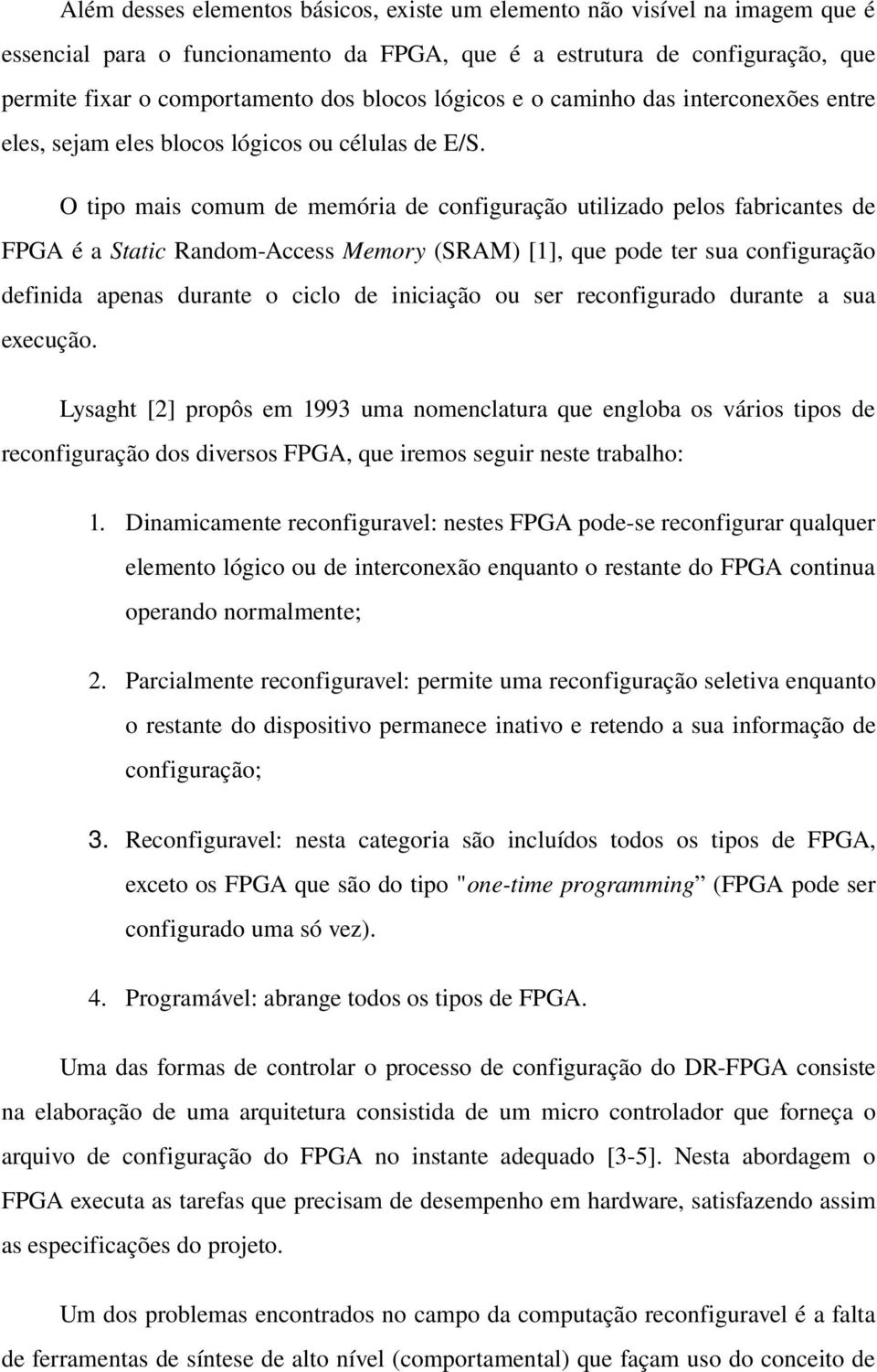 Além desses elementos básicos, existe um elemento não visível na imagem que é essencial para o funcionamento da FPGA, que é a estrutura de configuração, que permite fixar o comportamento dos blocos lógicos e o caminho das interconexões entre eles, sejam eles blocos lógicos ou células de E/S.

O tipo mais comum de memória de configuração utilizado pelos fabricantes de FPGA é a Static Random-Access Memory (SRAM) [1], que pode ter sua configuração definida apenas durante o ciclo de iniciação ou ser reconfigurado durante a sua execução.

Lysaght [2] propôs em 1993 uma nomenclatura que engloba os vários tipos de reconfiguração dos diversos FPGA, que iremos seguir neste trabalho:

1. Dinamicamente reconfiguravel: nestes FPGA pode-se reconfigurar qualquer elemento lógico ou de interconexão enquanto o restante do FPGA continua operando normalmente;

2. Parcialmente reconfiguravel: permite uma reconfiguração seletiva enquanto o restante do dispositivo permanece inativo e retendo a sua informação de configuração;

3. Reconfiguravel: nesta categoria são incluídos todos os tipos de FPGA, exceto os FPGA que são do tipo "one-time programming” (FPGA pode ser configurado uma só vez).

4. Programável: abrange todos os tipos de FPGA.

Uma das formas de controlar o processo de configuração do DR-FPGA consiste na elaboração de uma arquitetura consistida de um micro controlador que forneça o arquivo de configuração do FPGA no instante adequado [3-5]. Nesta abordagem o FPGA executa as tarefas que precisam de desempenho em hardware, satisfazendo assim as especificações do projeto.

Um dos problemas encontrados no campo da computação reconfiguravel é a falta de ferramentas de síntese de alto nível (comportamental) que façam uso do conceito de